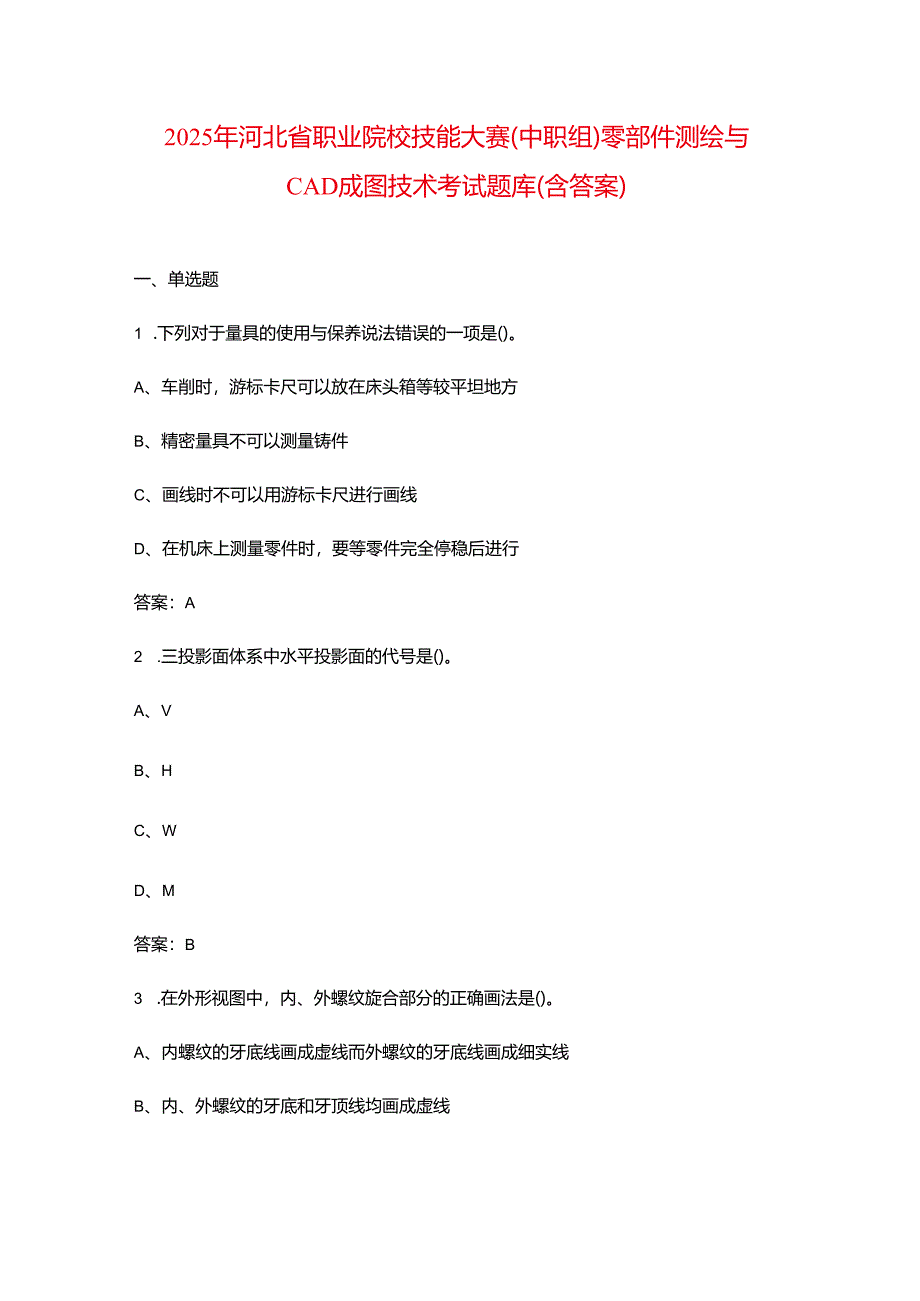 2025年河北省职业院校技能大赛(中职组)零部件测绘与CAD成图技术考试题库(含答案)

一、单选题

1 .下列对于量具的使用与保养说法错误的一项是()。

A、车削时，游标卡尺可以放在床头箱等较平坦地方

B、精密量具不可以测量铸件

C、画线时不可以用游标卡尺进行画线

D、在机床上测量零件时，要等零件完全停稳后进行

答案：A

2 .三投影面体系中水平投影面的代号是()。

A、V

B、H

C、W

D、M

答案：B

3 .在外形视图中，内、外螺纹旋合部分的正确画法是()。

A、内螺纹的牙底线画成虚线而外螺纹的牙底线画成细实线

B、内、外螺纹的牙底和牙顶线均画成虚线